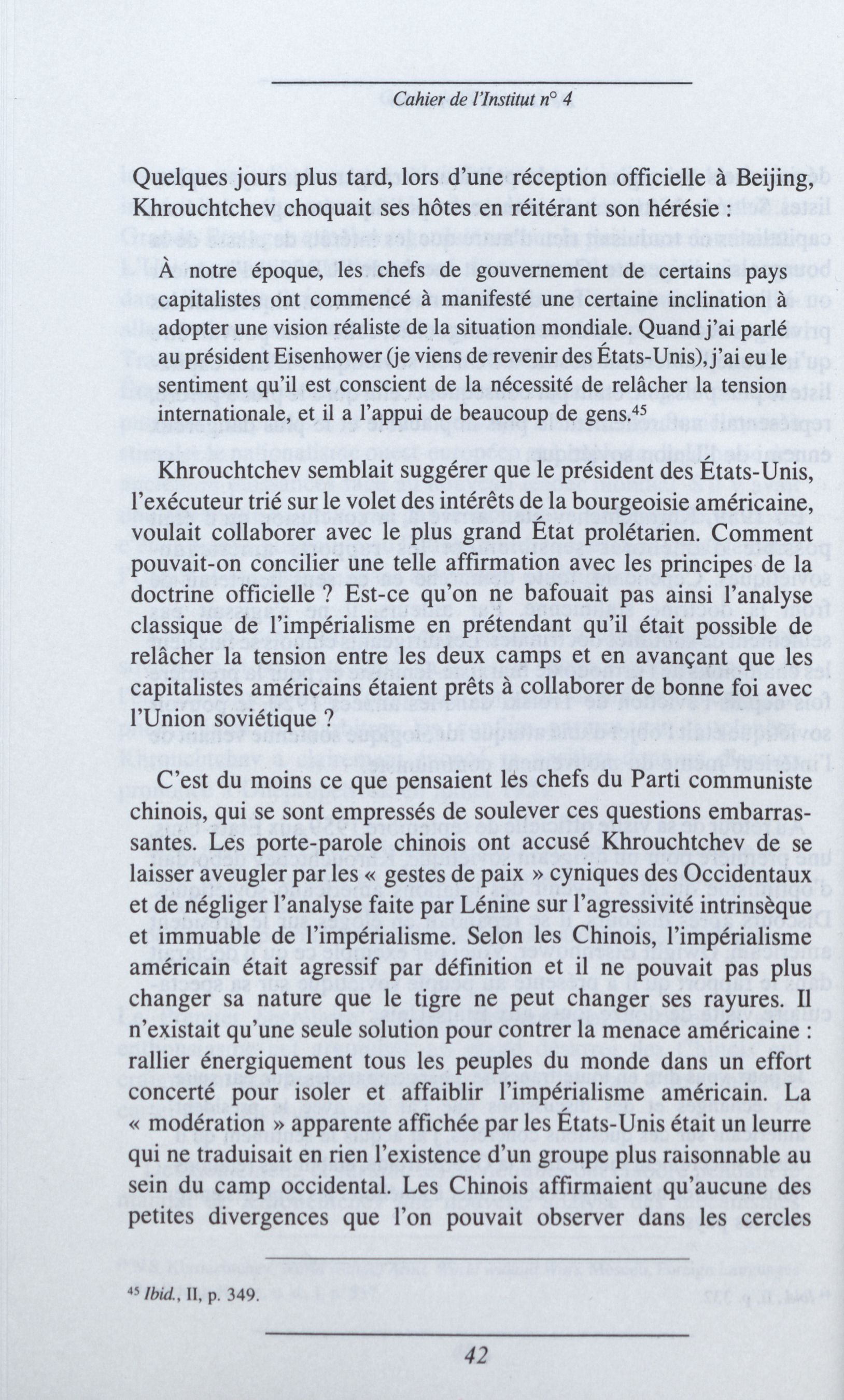 Cahier de l'Institut n° 4

Quelques jours plus tard, lors d'une réception officielle à Beijing, Khrouchtchev choquait ses hôtes en réitérant son hérésie :

À notre époque, les chefs de gouvernement de certains pays capitalistes ont commencé à manifesté une certaine inclination à adopter une vision réaliste de la situation mondiale. Quand j'ai parlé au président Eisenhower (je viens de revenir des États-Unis), j'ai eu le sentiment qu'il est conscient de la nécessité de relâcher la tension internationale, et il a l'appui de beaucoup de gens.$^{45}$

Khrouchtchev semblait suggérer que le président des États-Unis, l'exécuteur trié sur le volet des intérêts de la bourgeoisie américaine, voulait collaborer avec le plus grand État prolétarien. Comment pouvait-on concilier une telle affirmation avec les principes de la doctrine officielle ? Est-ce qu'on ne bafouait pas ainsi l'analyse classique de l'impérialisme en prétendant qu'il était possible de relâcher la tension entre les deux camps et en avançant que les capitalistes américains étaient prêts à collaborer de bonne foi avec l'Union soviétique ?

C'est du moins ce que pensaient les chefs du Parti communiste chinois, qui se sont empressés de soulever ces questions embarrassantes. Les porte-parole chinois ont accusé Khrouchtchev de se laisser aveugler par les « gestes de paix » cyniques des Occidentaux et de négliger l'analyse faite par Lénine sur l'agressivité intrinsèque et immuable de l'impérialisme. Selon les Chinois, l'impérialisme américain était agressif par définition et il ne pouvait pas plus changer sa nature que le tigre ne peut changer ses rayures. Il n'existait qu'une seule solution pour contrer la menace américaine : rallier énergiquement tous les peuples du monde dans un effort concerté pour isoler et affaiblir l'impérialisme américain. La « modération » apparente affichée par les États-Unis était un leurre qui ne traduisait en rien l'existence d'un groupe plus raisonnable au sein du camp occidental. Les Chinois affirmaient qu'aucune des petites divergences que l'on pouvait observer dans les cercles

$^{45}$ Ibid., II, p. 349.

42